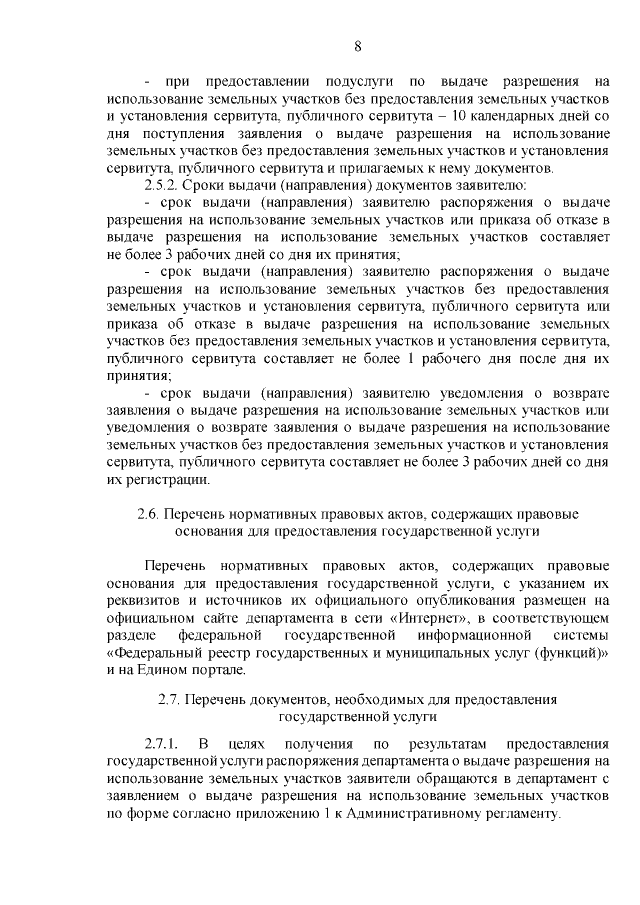 8

- при предоставлении подуслуги по выдаче разрешения на использование земельных участков без предоставления земельных участков и установления сервитута, публичного сервитута – 10 календарных дней со дня поступления заявления о выдаче разрешения на использование земельных участков без предоставления земельных участков и установления сервитута, публичного сервитута и прилагаемых к нему документов.

2.5.2. Сроки выдачи (направления) документов заявителю:

- срок выдачи (направления) заявителю распоряжения о выдаче разрешения на использование земельных участков или приказа об отказе в выдаче разрешения на использование земельных участков составляет не более 3 рабочих дней со дня их принятия;

- срок выдачи (направления) заявителю распоряжения о выдаче разрешения на использование земельных участков без предоставления земельных участков и установления сервитута, публичного сервитута или приказа об отказе в выдаче разрешения на использование земельных участков без предоставления земельных участков и установления сервитута, публичного сервитута составляет не более 1 рабочего дня после дня их принятия;

- срок выдачи (направления) заявителю уведомления о возврате заявления о выдаче разрешения на использование земельных участков или уведомления о возврате заявления о выдаче разрешения на использование земельных участков без предоставления земельных участков и установления сервитута, публичного сервитута составляет не более 3 рабочих дней со дня их регистрации.

2.6. Перечень нормативных правовых актов, содержащих правовые основания для предоставления государственной услуги

Перечень нормативных правовых актов, содержащих правовые основания для предоставления государственной услуги, с указанием их реквизитов и источников их официального опубликования размещен на официальном сайте департамента в сети «Интернет», в соответствующем разделе федеральной государственной информационной системы «Федеральный реестр государственных и муниципальных услуг (функций)» и на Едином портале.

2.7. Перечень документов, необходимых для предоставления государственной услуги

2.7.1. В целях получения по результатам предоставления государственной услуги распоряжения департамента о выдаче разрешения на использование земельных участков заявители обращаются в департамент с заявлением о выдаче разрешения на использование земельных участков по форме согласно приложению 1 к Административному регламенту.